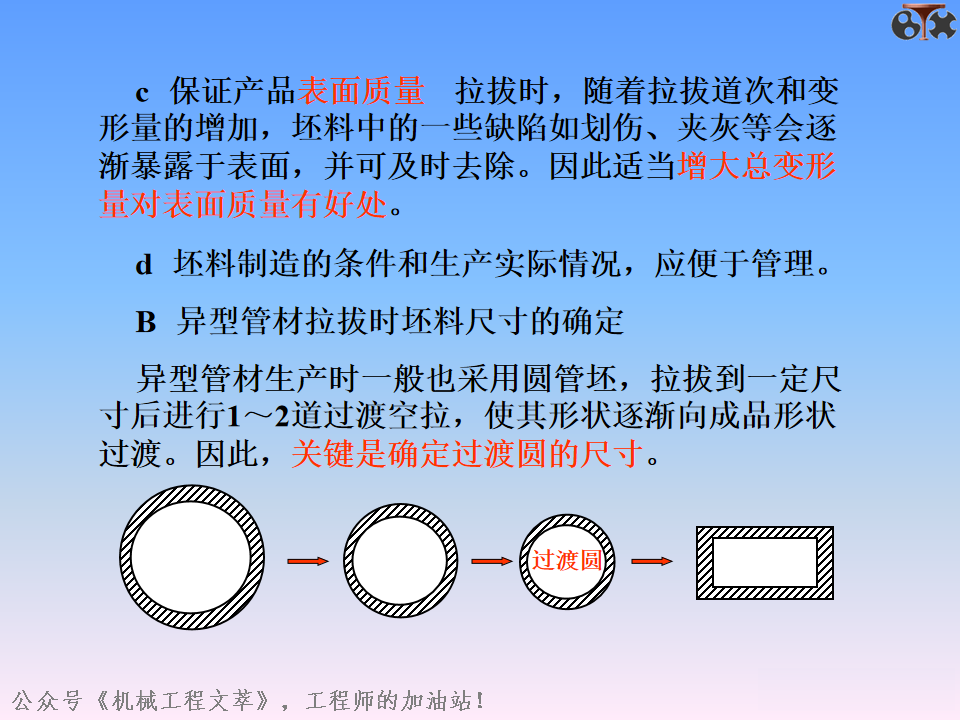 c 保证产品表面质量 拉拔时，随着拉拔道次和变形量的增加，坯料中的一些缺陷如划伤、夹灰等会逐渐暴露于表面，并可及时去除。因此适当增大总变形量对表面质量有好处。

d 坯料制造的条件和生产实际情况，应便于管理。

B 异型管材拉拔时坯料尺寸的确定

异型管材生产时一般也采用圆管坯，拉拔到一定尺寸后进行1～2道过渡空拉，使其形状逐渐向成品形状过渡。因此，关键是确定过渡圆的尺寸。

过渡圆

公众号《机械工程文萃》，工程师的加油站！